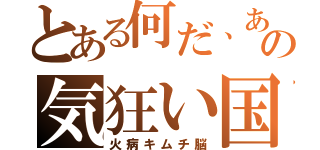 とある何だ、あの気狂い国

火病キムチ脳